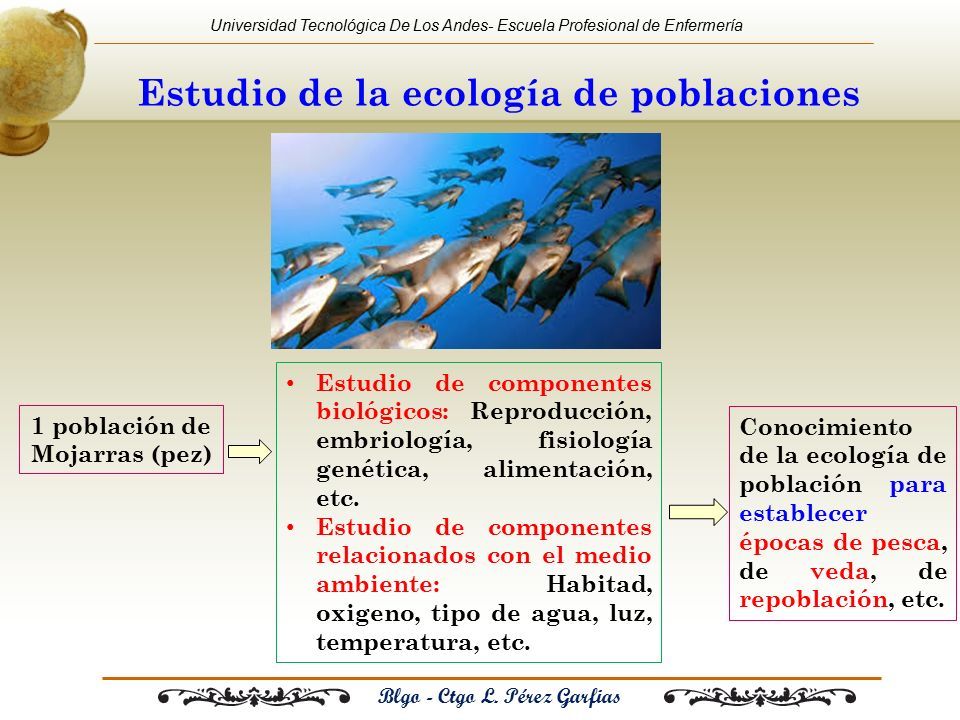 Universidad Tecnológica De Los Andes- Escuela Profesional de Enfermería

Estudio de la ecología de poblaciones

1 población de Mojarras (pez)

• Estudio de componentes biológicos: Reproducción, embriología, fisiología genética, alimentación, etc.
• Estudio de componentes relacionados con el medio ambiente: Habitad, oxigeno, tipo de agua, luz, temperatura, etc.

Conocimiento de la ecología de población para establecer épocas de pesca, de veda, de repoblación, etc.

Blgo - Ctgo L. Pérez Garfias